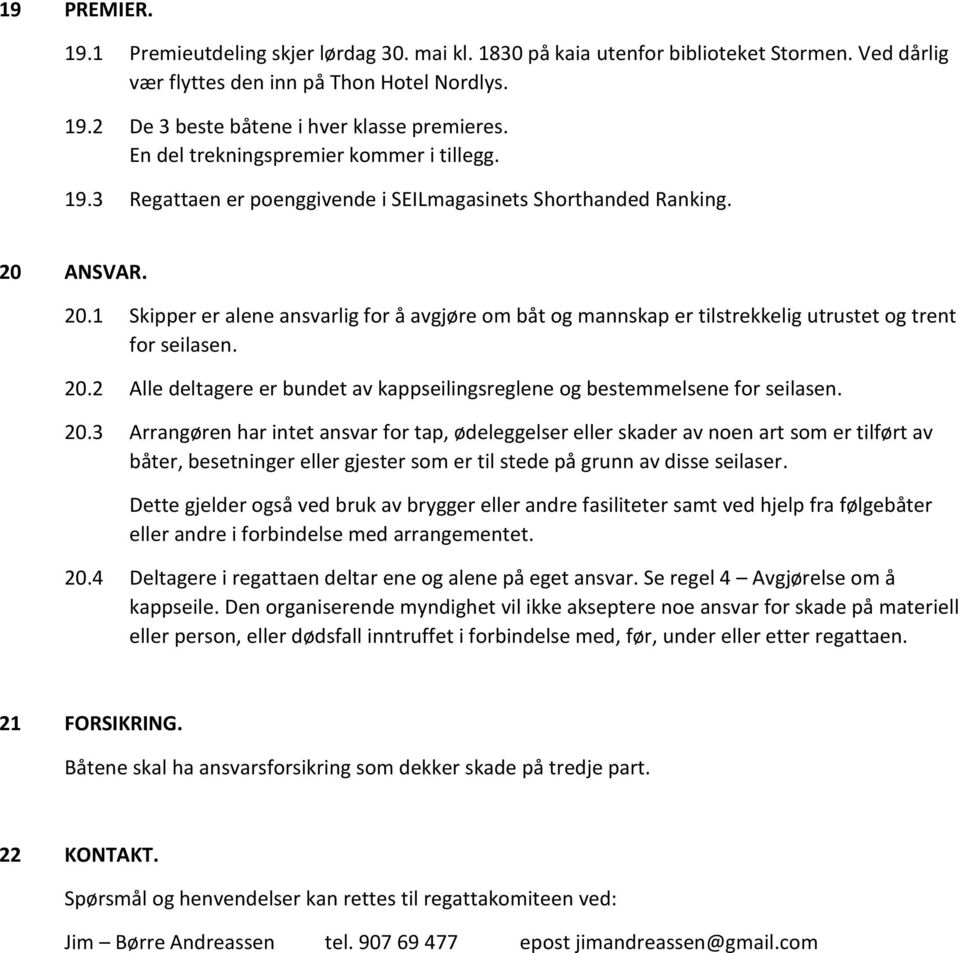 19 PREMIER.

19.1 Premieutdeling skjer lørdag 30. mai kl. 1830 på kaia utenfor biblioteket Stormen. Ved dårlig vær flyttes den inn på Thon Hotel Nordlys.

19.2 De 3 beste båtene i hver klasse premieres.
En del trekningspremier kommer i tillegg.

19.3 Regattaen er poenggivende i SEILmagasinets Shorthanded Ranking.

20 ANSVAR.

20.1 Skipper er alene ansvarlig for å avgjøre om båt og mannskap er tilstrekkelig utrustet og trent for seilasen.

20.2 Alle deltagere er bundet av kappseilingsreglene og bestemmelsene for seilasen.

20.3 Arrangøren har intet ansvar for tap, ødeleggelser eller skader av noen art som er tilført av båter, besetninger eller gjester som er til stede på grunn av disse seilaser.

Dette gjelder også ved bruk av brygger eller andre fasiliteter samt ved hjelp fra følgebåter eller andre i forbindelse med arrangementet.

20.4 Deltagere i regattaen deltar ene og alene på eget ansvar. Se regel 4 – Avgjørelse om å kappseile. Den organiserende myndighet vil ikke akseptere noe ansvar for skade på materiell eller person, eller dødsfall inntruffet i forbindelse med, før, under eller etter regattaen.

21 FORSIKRING.

Båtene skal ha ansvarsforsikring som dekker skade på tredje part.

22 KONTAKT.

Spørsmål og henvendelser kan rettes til regattakomiteen ved:

Jim – Børre Andreassen tel. 907 69 477 epost jimandreassen@gmail.com